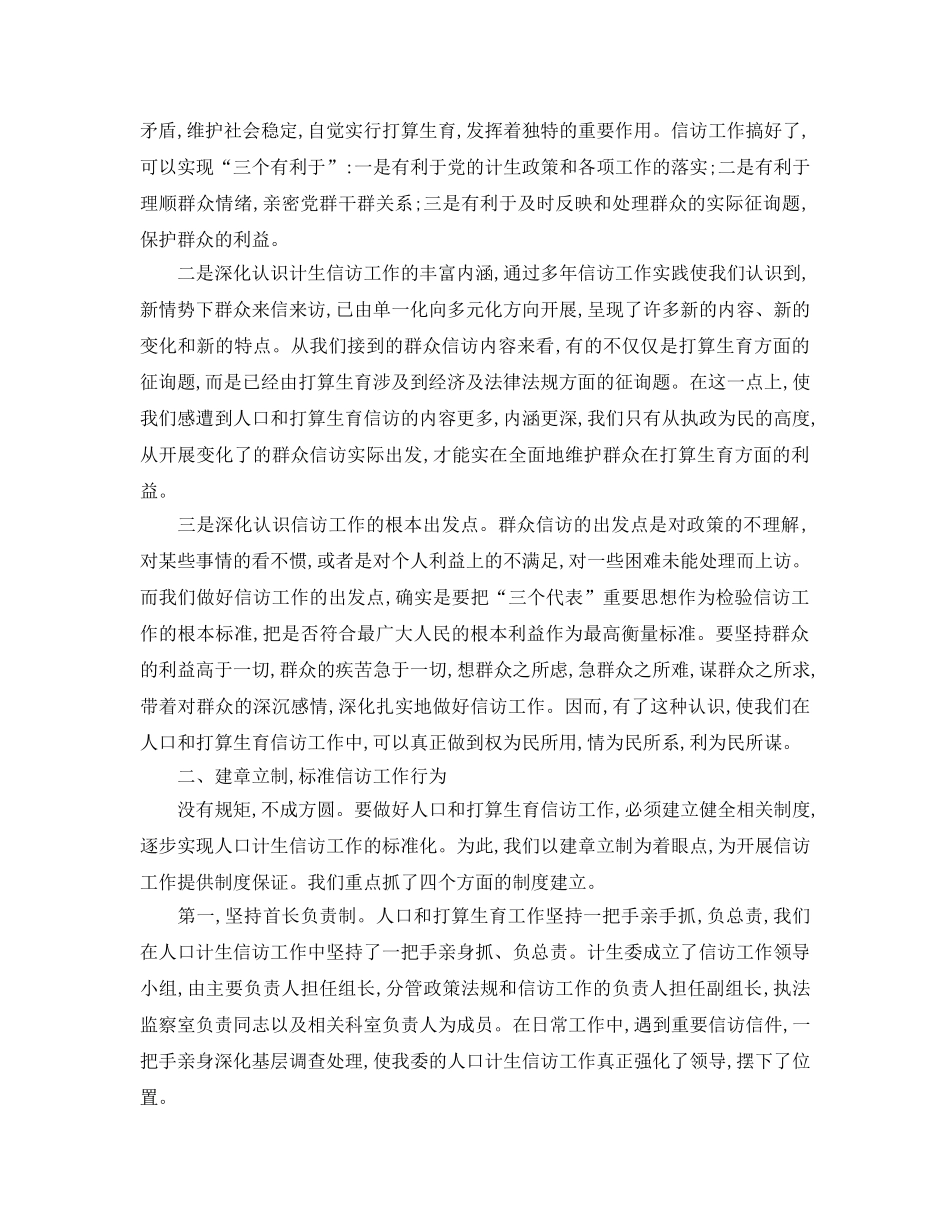 矛盾,维护社会稳定,自觉实行打算生育,发挥着独特的重要作用。信访工作搞好了,可以实现“三个有利于”:一是有利于党的计生政策和各项工作的落实;二是有利于理顺群众情绪,亲密党群干群关系;三是有利于及时反映和处理群众的实际征询题,保护群众的利益。

二是深化认识计生信访工作的丰富内涵,通过多年信访工作实践使我们认识到,新情势下群众来信来访,已由单一化向多元化方向开展,呈现了许多新的内容、新的变化和新的特点。从我们接到的群众信访内容来看,有的不仅仅是打算生育方面的征询题,而是已经由打算生育涉及到经济及法律法规方面的征询题。在这一点上,使我们感遭到人口和打算生育信访的内容更多,内涵更深,我们只有从执政为民的高度,从开展变化了的群众信访实际出发,才能实在全面地维护群众在打算生育方面的利益。

三是深化认识信访工作的根本出发点。群众信访的出发点是对政策的不理解,对某些事情的看不惯,或者是对个人利益上的不满足,对一些困难未能处理而上访。而我们做好信访工作的出发点,确实是要把“三个代表”重要思想作为检验信访工作的根本标准,把是否符合最广大人民的根本利益作为最高衡量标准。要坚持群众的利益高于一切,群众的疾苦急于一切,想群众之所虑,急群众之所难,谋群众之所求,带着对群众的深沉感情,深化扎实地做好信访工作。因而,有了这种认识,使我们在人口和打算生育信访工作中,可以真正做到权为民所用,情为民所系,利为民所谋。

二、建章立制,标准信访工作行为

没有规矩,不成方圆。要做好人口和打算生育信访工作,必须建立健全相关制度,逐步实现人口计生信访工作的标准化。为此,我们以建章立制为着眼点,为开展信访工作提供制度保证。我们重点抓了四个方面的制度建立。

第一,坚持首长负责制。人口和打算生育工作坚持一把手亲手抓,负总责,我们在人口计生信访工作中坚持了一把手亲身抓、负总责。计生委成立了信访工作领导小组,由主要负责人担任组长,分管政策法规和信访工作的负责人担任副组长,执法监察室负责同志以及相关科室负责人为成员。在日常工作中,遇到重要信访信件,一把手亲身深化基层调查处理,使我委的人口计生信访工作真正强化了领导,摆下了位置。